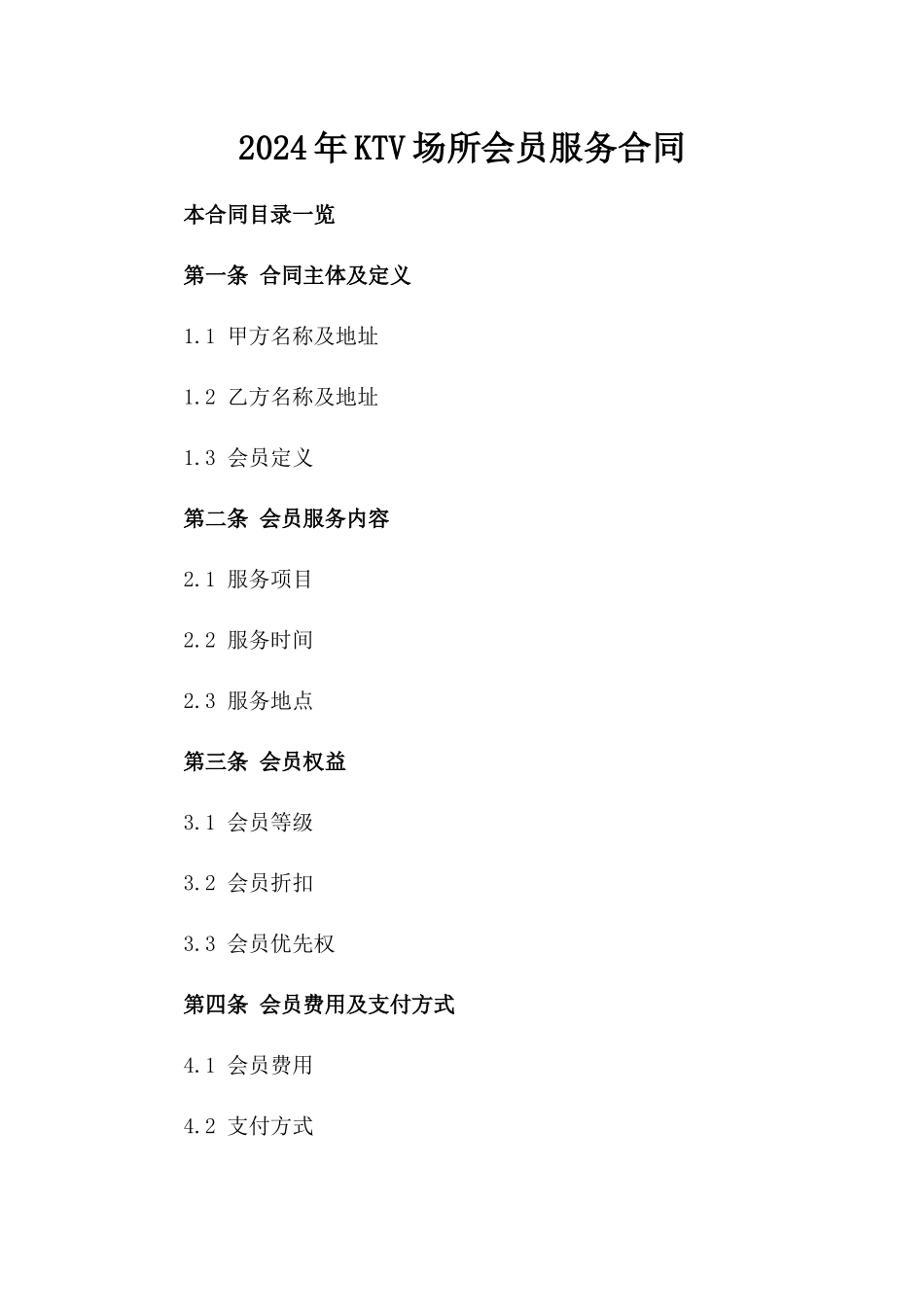 2024年KTV场所会员服务合同

本合同目录一览

第一条 合同主体及定义

1.1 甲方名称及地址

1.2 乙方名称及地址

1.3 会员定义

第二条 会员服务内容

2.1 服务项目

2.2 服务时间

2.3 服务地点

第三条 会员权益

3.1 会员等级

3.2 会员折扣

3.3 会员优先权

第四条 会员费用及支付方式

4.1 会员费用

4.2 支付方式